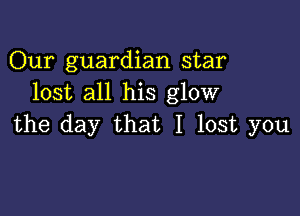 Our guardian star
lost all his glow
the day that I lost you